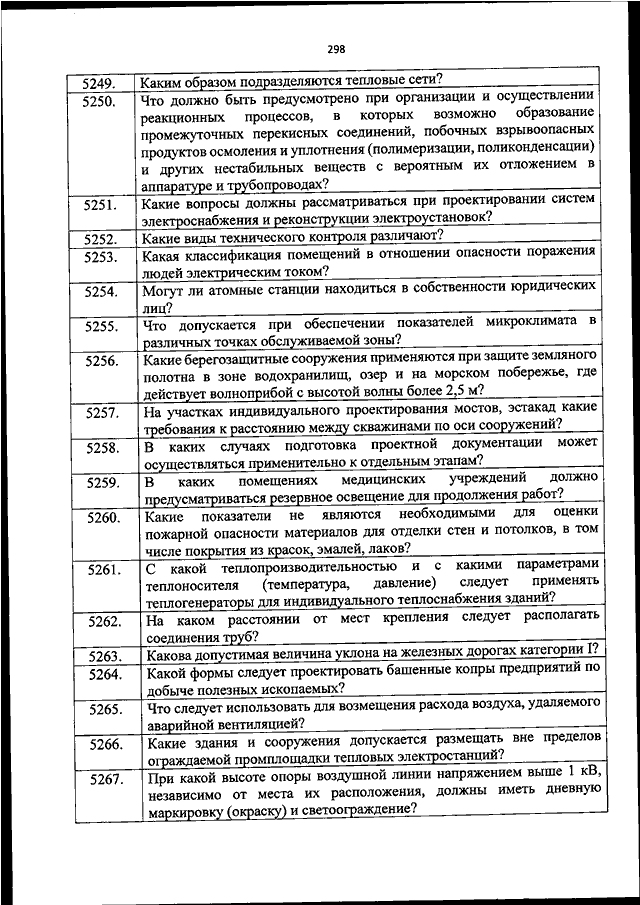 298

| | |
|---|---|
| 5249. | Каким образом подразделяются тепловые сети? |
| 5250. | Что должно быть предусмотрено при организации и осуществлении реакционных процессов, в которых возможно образование промежуточных перекисных соединений, побочных взрывоопасных продуктов осмоления и уплотнения (полимеризации, поликонденсации) и других нестабильных веществ с вероятным их отложением в аппаратуре и трубопроводах? |
| 5251. | Какие вопросы должны рассматриваться при проектировании систем электроснабжения и реконструкции электроустановок? |
| 5252. | Какие виды технического контроля различают? |
| 5253. | Какая классификация помещений в отношении опасности поражения людей электрическим током? |
| 5254. | Могут ли атомные станции находиться в собственности юридических лиц? |
| 5255. | Что допускается при обеспечении показателей микроклимата в различных точках обслуживаемой зоны? |
| 5256. | Какие берегозащитные сооружения применяются при защите земляного полотна в зоне водохранилищ, озер и на морском побережье, где действует волноприбой с высотой волны более 2,5 м? |
| 5257. | На участках индивидуального проектирования мостов, эстакад какие требования к расстоянию между скважинами по оси сооружений? |
| 5258. | В каких случаях подготовка проектной документации может осуществляться применительно к отдельным этапам? |
| 5259. | В каких помещениях медицинских учреждений должно предусматриваться резервное освещение для продолжения работ? |
| 5260. | Какие показатели не являются необходимыми для оценки пожарной опасности материалов для отделки стен и потолков, в том числе покрытия из красок, эмалей, лаков? |
| 5261. | С какой теплопроизводительностью и с какими параметрами теплоносителя (температура, давление) следует применять теплогенераторы для индивидуального теплоснабжения зданий? |
| 5262. | На каком расстоянии от мест крепления следует располагать соединения труб? |
| 5263. | Какова допустимая величина уклона на железных дорогах категории I? |
| 5264. | Какой формы следует проектировать башенные копры предприятий по добыче полезных ископаемых? |
| 5265. | Что следует использовать для возмещения расхода воздуха, удаляемого аварийной вентиляцией? |
| 5266. | Какие здания и сооружения допускается размещать вне пределов ограждаемой промплощадки тепловых электростанций? |
| 5267. | При какой высоте опоры воздушной линии напряжением выше 1 кВ, независимо от места их расположения, должны иметь дневную маркировку (окраску) и светоограждение? |